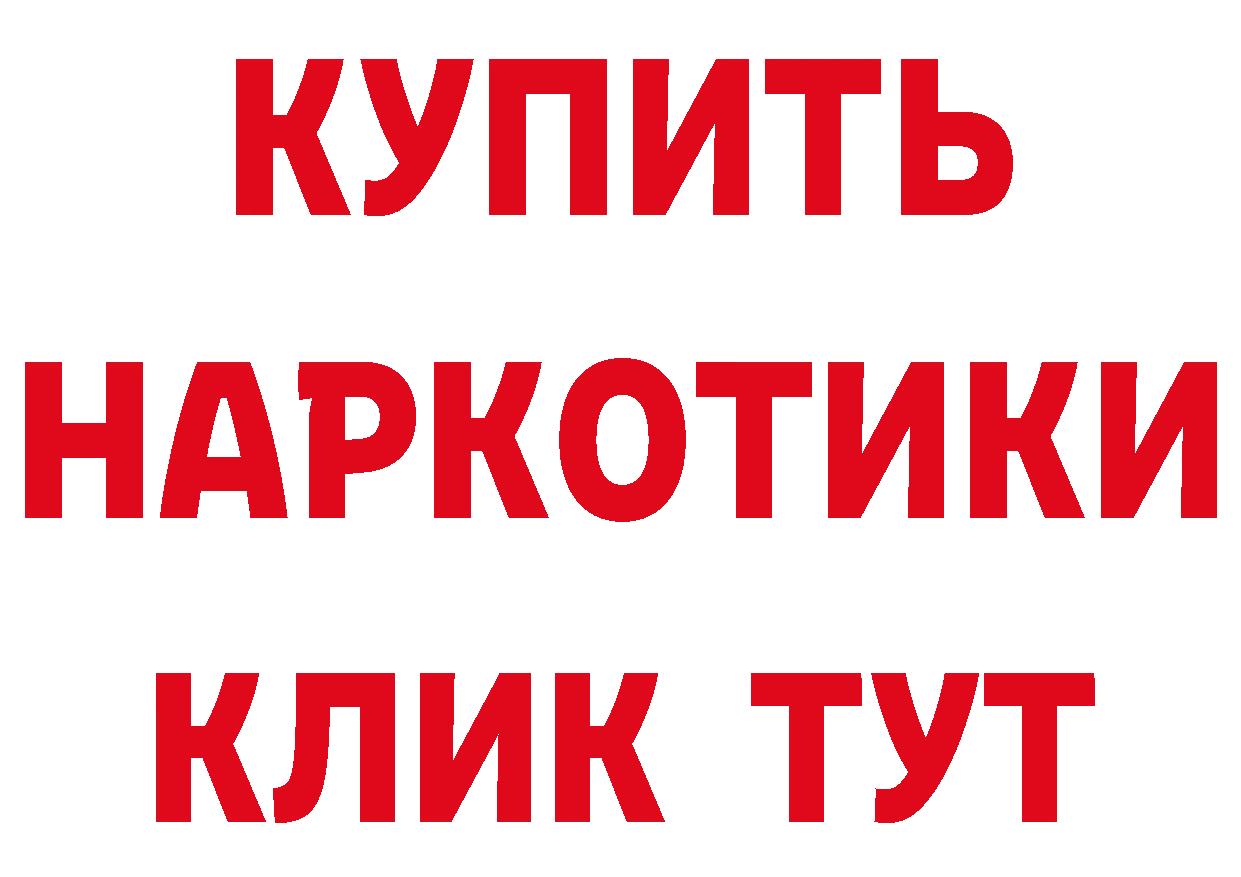 КУПИТЬ
НАРКОТИКИ
КЛИК ТУТ